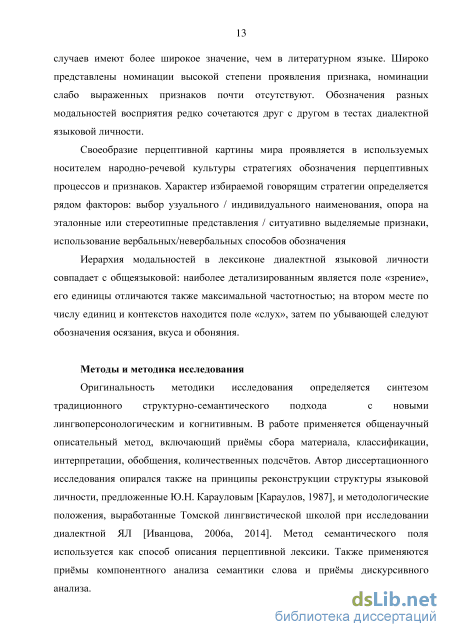 13

случаев имеют более широкое значение, чем в литературном языке. Широко представлены номинации высокой степени проявления признака, номинации слабо выраженных признаков почти отсутствуют. Обозначения разных модальностей восприятия редко сочетаются друг с другом в тестах диалектной языковой личности.

Своеобразие перцептивной картины мира проявляется в используемых носителем народно-речевой культуры стратегиях обозначения перцептивных процессов и признаков. Характер избираемой говорящим стратегии определяется рядом факторов: выбор узуального / индивидуального наименования, опора на эталонные или стереотипные представления / ситуативно выделяемые признаки, использование вербальных/невербальных способов обозначения

Иерархия модальностей в лексиконе диалектной языковой личности совпадает с общеязыковой: наиболее детализированным является поле «зрение», его единицы отличаются также максимальной частотностью; на втором месте по числу единиц и контекстов находится поле «слух», затем по убывающей следуют обозначения осязания, вкуса и обоняния.

Методы и методика исследования

Оригинальность методики исследования определяется синтезом традиционного структурно-семантического подхода с новыми лингвоперсонологическим и когнитивным. В работе применяется общенаучный описательный метод, включающий приёмы сбора материала, классификации, интерпретации, обобщения, количественных подсчётов. Автор диссертационного исследования опирался также на принципы реконструкции структуры языковой личности, предложенные Ю.Н. Карауловым [Караулов, 1987], и методологические положения, выработанные Томской лингвистической школой при исследовании диалектной ЯЛ [Иванцова, 2006а, 2014]. Метод семантического поля используется как способ описания перцептивной лексики. Также применяются приёмы компонентного анализа семантики слова и приёмы дискурсивного анализа.

dsLib.net
библиотека диссертаций